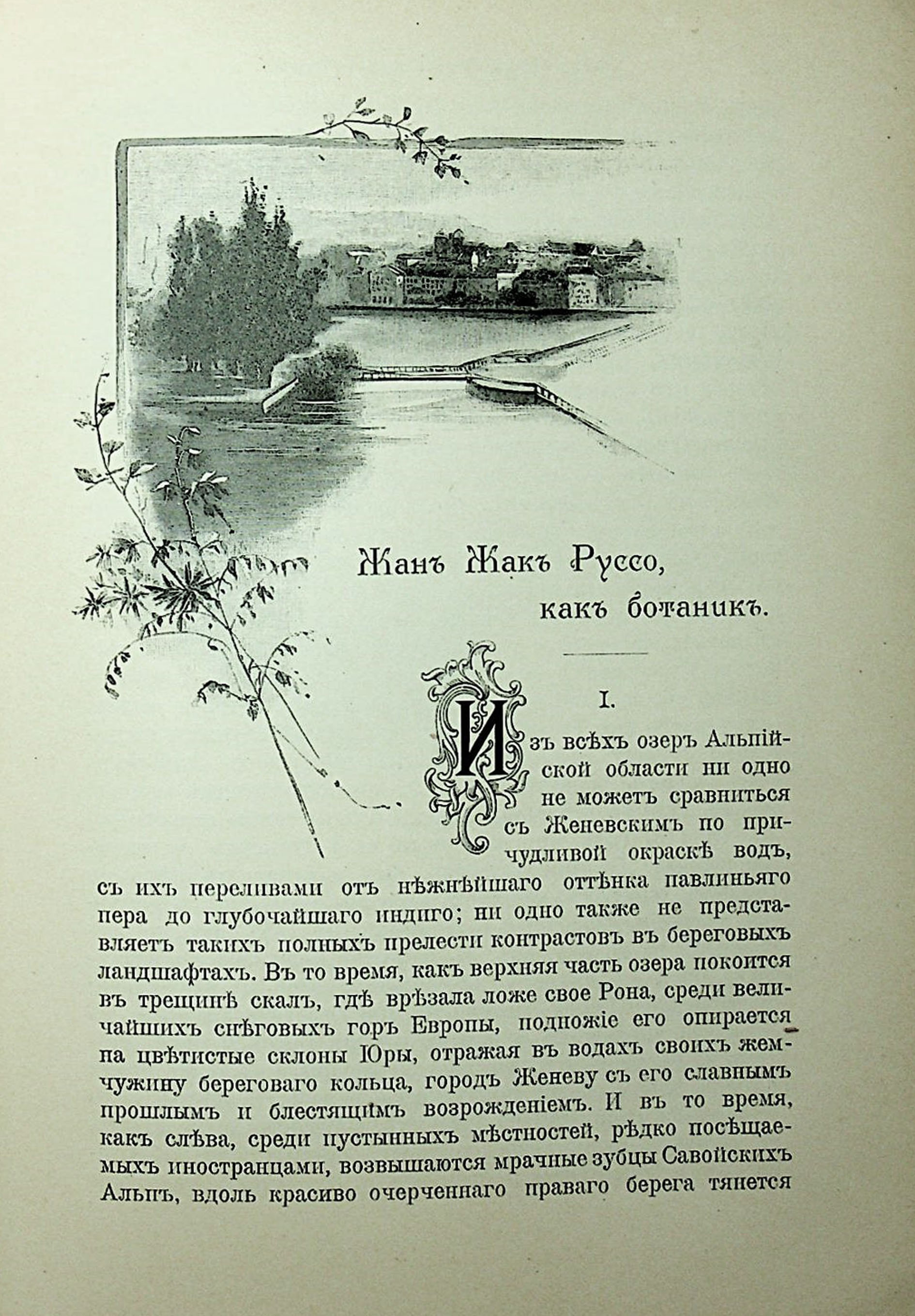 Жанъ Жакъ Руссо, какъ ботаникъ.

I.

Изъ всѣхъ озеръ Альпійской области ни одно не можетъ сравниться съ Женевскимъ по причудливой окраскѣ водъ, съ ихъ переливами отъ нѣжнѣйшаго оттѣнка павлиньяго пера до глубочайшаго индиго; ни одно также не представляетъ такихъ полныхъ прелести контрастовъ въ береговыхъ ландшафтахъ. Въ то время, какъ верхняя часть озера покоится въ трещинѣ скалъ, гдѣ врѣзала ложе свое Рона, среди величайшихъ снѣговыхъ горъ Европы, подножіе его опирается на цвѣтистые склоны Юры, отражая въ водахъ своихъ жемчужину береговаго кольца, городъ Женеву съ его славнымъ прошлымъ и блестящимъ возрожденіемъ. И въ то время, какъ слѣва, среди пустынныхъ мѣстностей, рѣдко посѣщаемыхъ иностранцами, возвышаются мрачные зубцы Савойскихъ Альпъ, вдоль красиво очерченнаго праваго берега тянется